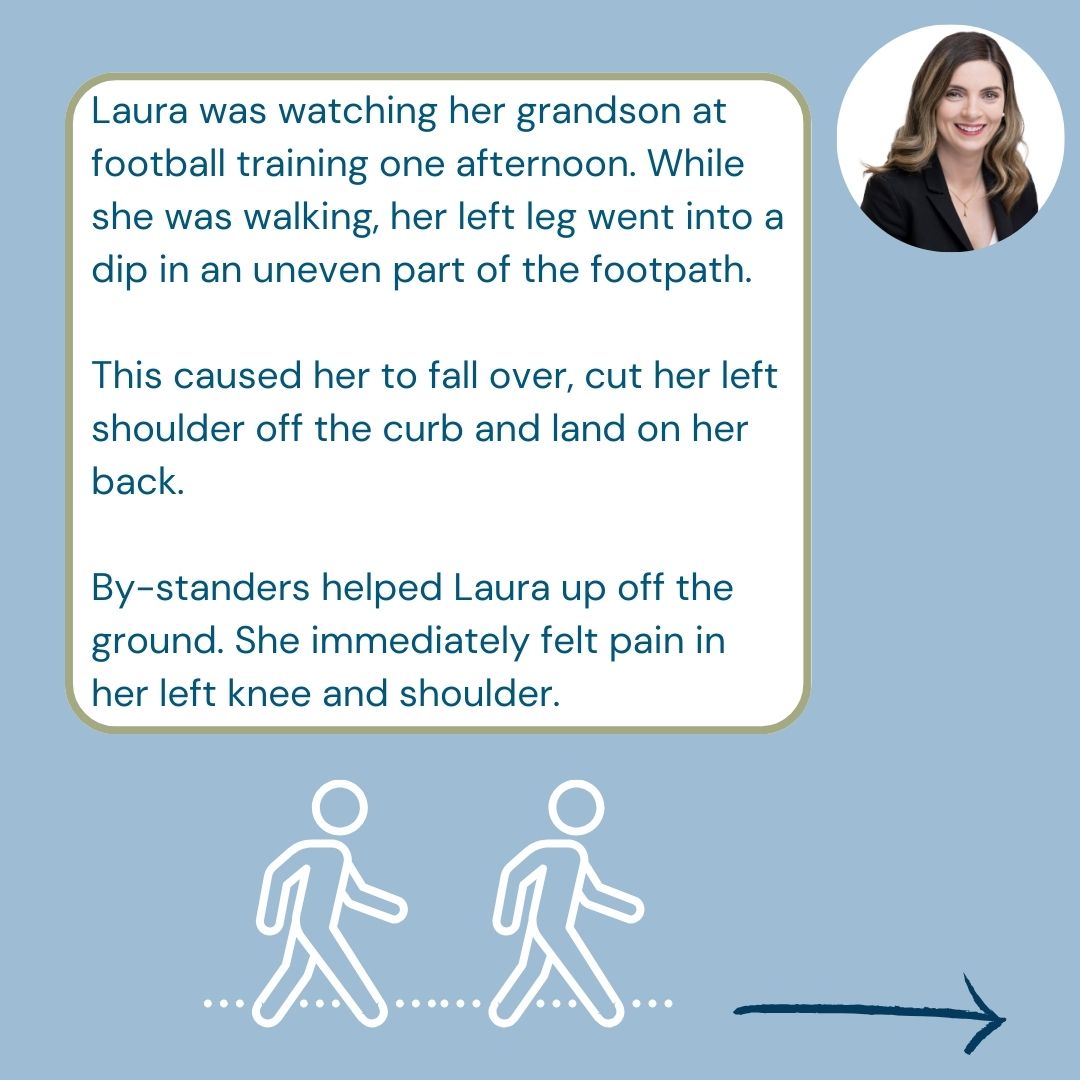 Laura was watching her grandson at football training one afternoon. While she was walking, her left leg went into a dip in an uneven part of the footpath.

This caused her to fall over, cut her left shoulder off the curb and land on her back.

By-standers helped Laura up off the ground. She immediately felt pain in her left knee and shoulder.